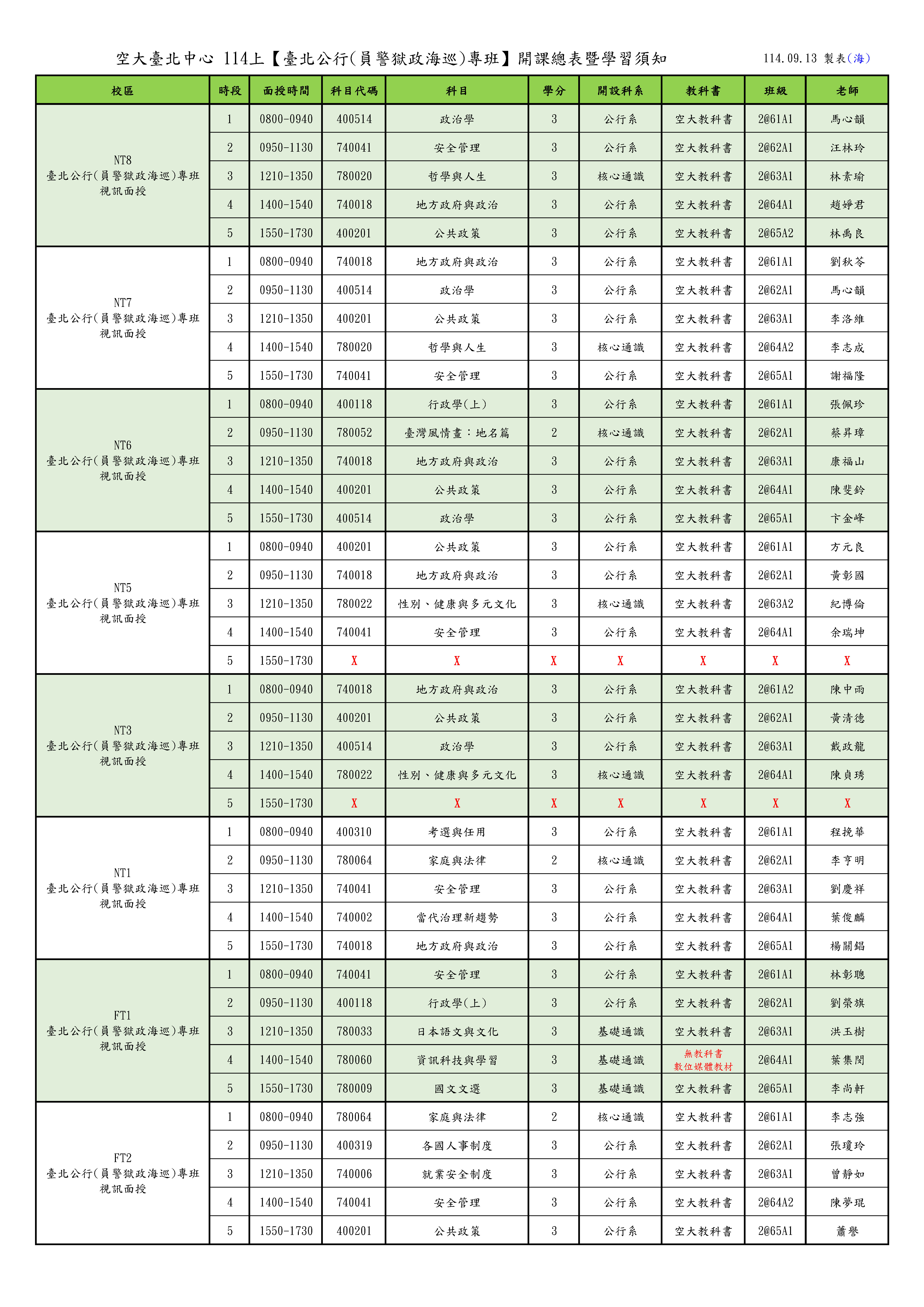 空大臺北中心 114上【臺北公行(員警獄政海巡)專班】開課總表暨學習須知

114.09.13 製表(海)

| 校區 | 時段 | 面授時間 | 科目代碼 | 科目 | 學分 | 開設科系 | 教科書 | 班級 | 老師 |
|---|---|---|---|---|---|---|---|---|---|
| NT8 臺北公行(員警獄政海巡)專班 視訊面授 | 1 | 0800-0940 | 400514 | 政治學 | 3 | 公行系 | 空大教科書 | 2@61A1 | 馬心韻 |
| | 2 | 0950-1130 | 740041 | 安全管理 | 3 | 公行系 | 空大教科書 | 2@62A1 | 汪林玲 |
| | 3 | 1210-1350 | 780020 | 哲學與人生 | 3 | 核心通識 | 空大教科書 | 2@63A1 | 林素瑜 |
| | 4 | 1400-1540 | 740018 | 地方政府與政治 | 3 | 公行系 | 空大教科書 | 2@64A1 | 趙婷君 |
| | 5 | 1550-1730 | 400201 | 公共政策 | 3 | 公行系 | 空大教科書 | 2@65A2 | 林禹良 |
| NT7 臺北公行(員警獄政海巡)專班 視訊面授 | 1 | 0800-0940 | 740018 | 地方政府與政治 | 3 | 公行系 | 空大教科書 | 2@61A1 | 劉秋苓 |
| | 2 | 0950-1130 | 400514 | 政治學 | 3 | 公行系 | 空大教科書 | 2@62A1 | 馬心韻 |
| | 3 | 1210-1350 | 400201 | 公共政策 | 3 | 公行系 | 空大教科書 | 2@63A1 | 李洛維 |
| | 4 | 1400-1540 | 780020 | 哲學與人生 | 3 | 核心通識 | 空大教科書 | 2@64A2 | 李志成 |
| | 5 | 1550-1730 | 740041 | 安全管理 | 3 | 公行系 | 空大教科書 | 2@65A1 | 謝福隆 |
| NT6 臺北公行(員警獄政海巡)專班 視訊面授 | 1 | 0800-0940 | 400118 | 行政學(上) | 3 | 公行系 | 空大教科書 | 2@61A1 | 張佩珍 |
| | 2 | 0950-1130 | 780052 | 臺灣風情畫：地名篇 | 2 | 核心通識 | 空大教科書 | 2@62A1 | 蔡昇璋 |
| | 3 | 1210-1350 | 740018 | 地方政府與政治 | 3 | 公行系 | 空大教科書 | 2@63A1 | 康福山 |
| | 4 | 1400-1540 | 400201 | 公共政策 | 3 | 公行系 | 空大教科書 | 2@64A1 | 陳斐鈴 |
| | 5 | 1550-1730 | 400514 | 政治學 | 3 | 公行系 | 空大教科書 | 2@65A1 | 卞金峰 |
| NT5 臺北公行(員警獄政海巡)專班 視訊面授 | 1 | 0800-0940 | 400201 | 公共政策 | 3 | 公行系 | 空大教科書 | 2@61A1 | 方元良 |
| | 2 | 0950-1130 | 740018 | 地方政府與政治 | 3 | 公行系 | 空大教科書 | 2@62A1 | 黃彰國 |
| | 3 | 1210-1350 | 780022 | 性別、健康與多元文化 | 3 | 核心通識 | 空大教科書 | 2@63A2 | 紀博倫 |
| | 4 | 1400-1540 | 740041 | 安全管理 | 3 | 公行系 | 空大教科書 | 2@64A1 | 余瑞坤 |
| | 5 | 1550-1730 | X | X | X | X | X | X | X |
| NT3 臺北公行(員警獄政海巡)專班 視訊面授 | 1 | 0800-0940 | 740018 | 地方政府與政治 | 3 | 公行系 | 空大教科書 | 2@61A2 | 陳中雨 |
| | 2 | 0950-1130 | 400201 | 公共政策 | 3 | 公行系 | 空大教科書 | 2@62A1 | 黃清德 |
| | 3 | 1210-1350 | 400514 | 政治學 | 3 | 公行系 | 空大教科書 | 2@63A1 | 戴政龍 |
| | 4 | 1400-1540 | 780022 | 性別、健康與多元文化 | 3 | 核心通識 | 空大教科書 | 2@64A1 | 陳貞琇 |
| | 5 | 1550-1730 | X | X | X | X | X | X | X |
| NT1 臺北公行(員警獄政海巡)專班 視訊面授 | 1 | 0800-0940 | 400310 | 考選與任用 | 3 | 公行系 | 空大教科書 | 2@61A1 | 程挽華 |
| | 2 | 0950-1130 | 780064 | 家庭與法律 | 2 | 核心通識 | 空大教科書 | 2@62A1 | 李亨明 |
| | 3 | 1210-1350 | 740041 | 安全管理 | 3 | 公行系 | 空大教科書 | 2@63A1 | 劉慶祥 |
| | 4 | 1400-1540 | 740002 | 當代治理新趨勢 | 3 | 公行系 | 空大教科書 | 2@64A1 | 葉俊麟 |
| | 5 | 1550-1730 | 740018 | 地方政府與政治 | 3 | 公行系 | 空大教科書 | 2@65A1 | 楊關錩 |
| FT1 臺北公行(員警獄政海巡)專班 視訊面授 | 1 | 0800-0940 | 740041 | 安全管理 | 3 | 公行系 | 空大教科書 | 2@61A1 | 林彰聰 |
| | 2 | 0950-1130 | 400118 | 行政學(上) | 3 | 公行系 | 空大教科書 | 2@62A1 | 劉榮旗 |
| | 3 | 1210-1350 | 780033 | 日本語文與文化 | 3 | 基礎通識 | 空大教科書 | 2@63A1 | 洪玉樹 |
| | 4 | 1400-1540 | 780060 | 資訊科技與學習 | 3 | 基礎通識 | 無教科書 數位媒體教材 | 2@64A1 | 葉集閔 |
| | 5 | 1550-1730 | 780009 | 國文文選 | 3 | 基礎通識 | 空大教科書 | 2@65A1 | 李尚軒 |
| FT2 臺北公行(員警獄政海巡)專班 視訊面授 | 1 | 0800-0940 | 780064 | 家庭與法律 | 2 | 核心通識 | 空大教科書 | 2@61A1 | 李志強 |
| | 2 | 0950-1130 | 400319 | 各國人事制度 | 3 | 公行系 | 空大教科書 | 2@62A1 | 張瓊玲 |
| | 3 | 1210-1350 | 740006 | 就業安全制度 | 3 | 公行系 | 空大教科書 | 2@63A1 | 曾靜如 |
| | 4 | 1400-1540 | 740041 | 安全管理 | 3 | 公行系 | 空大教科書 | 2@64A2 | 陳夢琨 |
| | 5 | 1550-1730 | 400201 | 公共政策 | 3 | 公行系 | 空大教科書 | 2@65A1 | 蕭譽 |